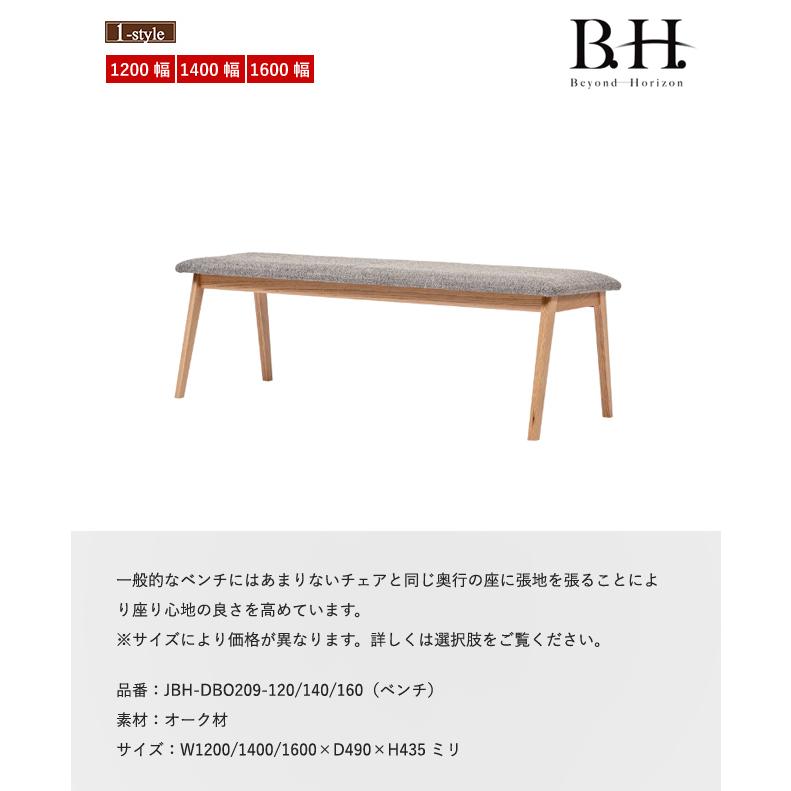 1-style

1200 幅 1400 幅 1600 幅

B.H.
Beyond—Horizon

一般的なベンチにはあまりないチェアと同じ奥行の座に張地を張ることにより座り心地の良さを高めています。
※サイズにより価格が異なります。詳しくは選択肢をご覧ください。

品番：JBH-DBO209-120/140/160（ベンチ）
素材：オーク材
サイズ：W1200/1400/1600×D490×H435 ミリ